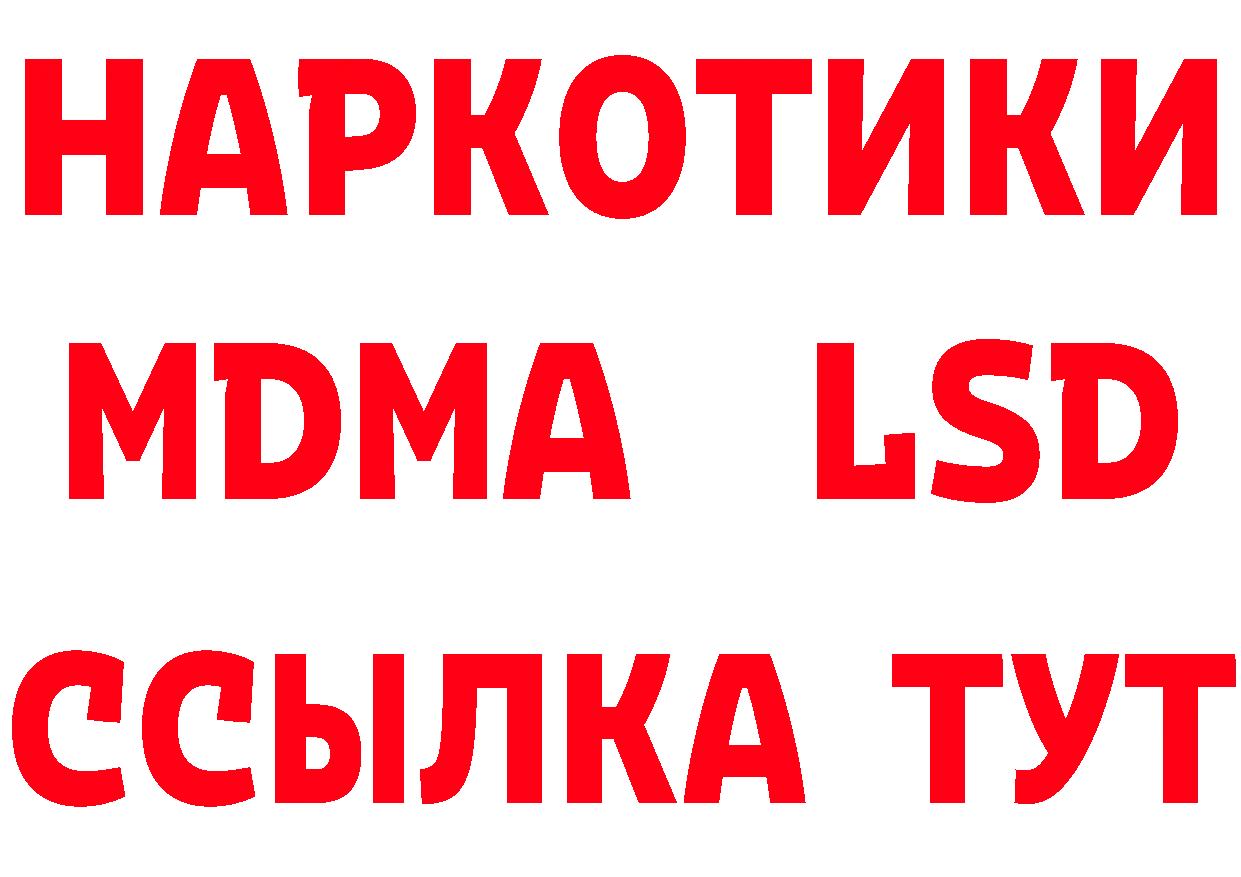 НАРКОТИКИ
MDMA LSD
ССЫЛКА ТУТ